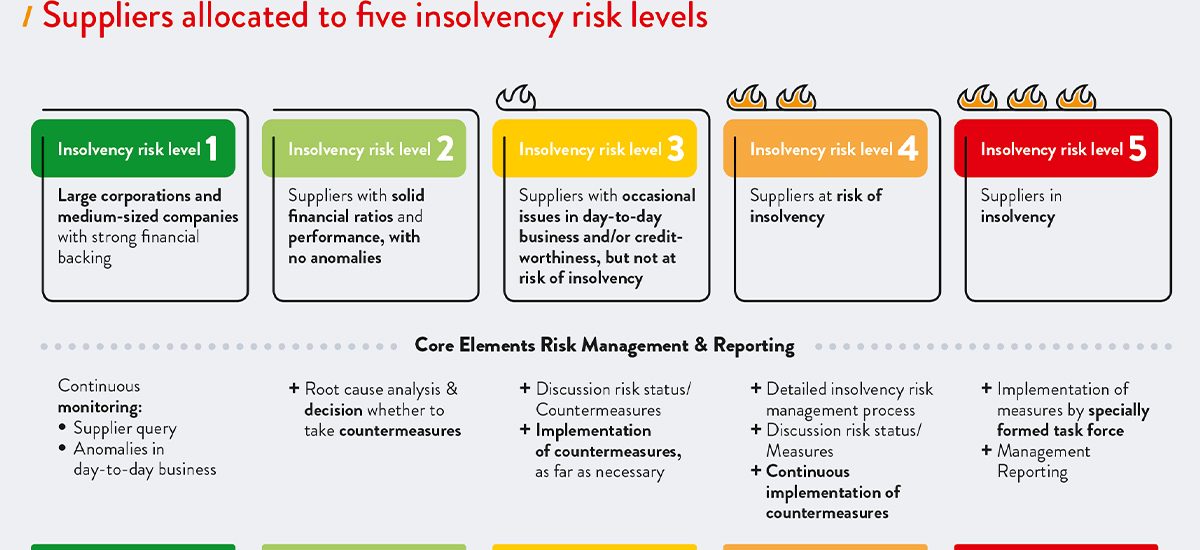 / Suppliers allocated to five insolvency risk levels

Insolvency risk level 1
Large corporations and medium-sized companies with strong financial backing

Insolvency risk level 2
Suppliers with solid financial ratios and performance, with no anomalies

Insolvency risk level 3
Suppliers with occasional issues in day-to-day business and/or creditworthiness, but not at risk of insolvency

Insolvency risk level 4
Suppliers at risk of insolvency

Insolvency risk level 5
Suppliers in insolvency

Core Elements Risk Management & Reporting

Continuous monitoring:
• Supplier query
• Anomalies in day-to-day business

+ Root cause analysis & decision whether to take countermeasures

+ Discussion risk status/ Countermeasures
+ Implementation of countermeasures, as far as necessary

+ Detailed insolvency risk management process
+ Discussion risk status/ Measures
+ Continuous implementation of countermeasures

+ Implementation of measures by specially formed task force
+ Management Reporting